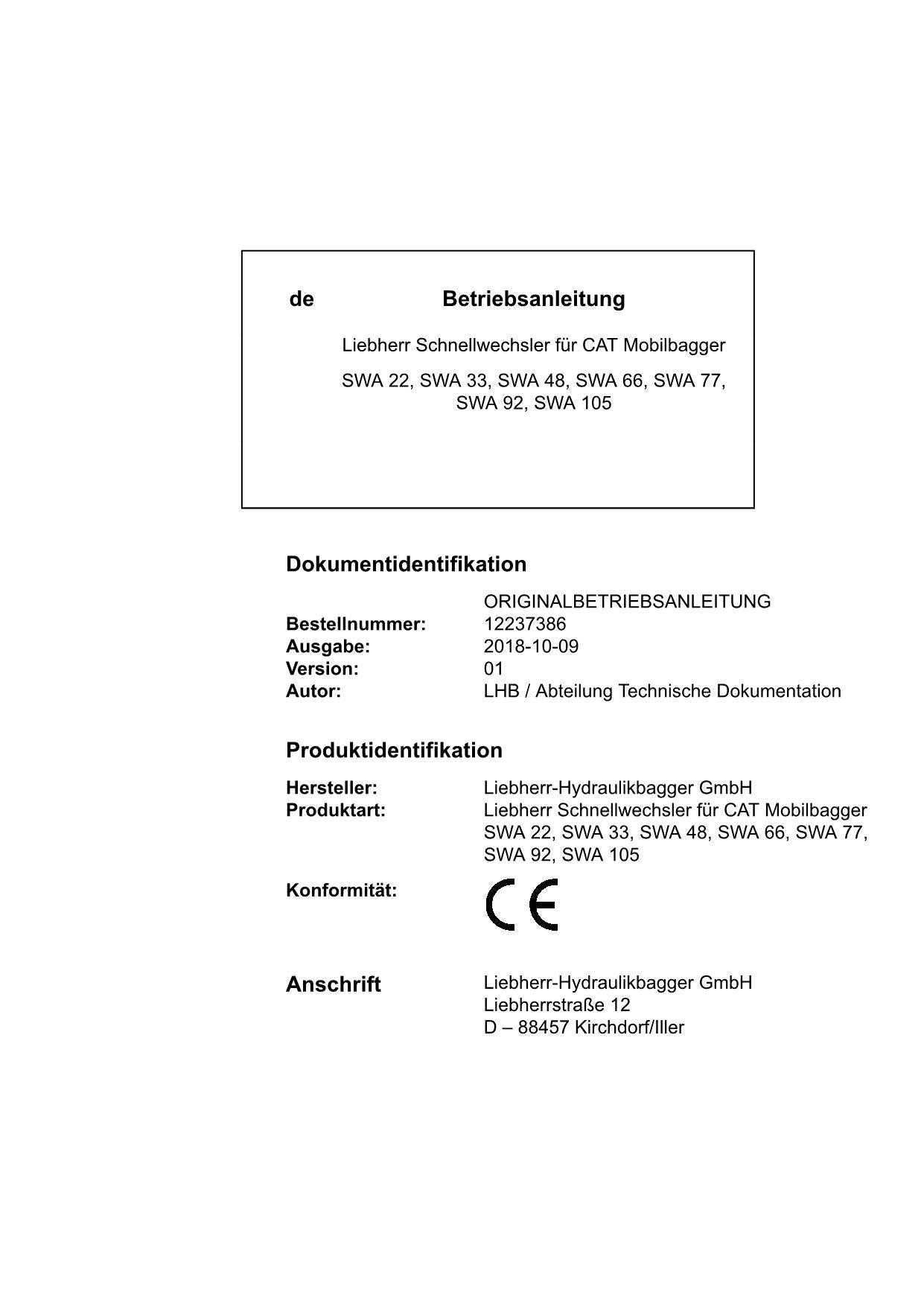 de Betriebsanleitung

Liebherr Schnellwechsler für CAT Mobilbagger

SWA 22, SWA 33, SWA 48, SWA 66, SWA 77, SWA 92, SWA 105

Dokumentidentifikation

ORIGINALBETRIEBSANLEITUNG
Bestellnummer: 12237386
Ausgabe: 2018-10-09
Version: 01
Autor: LHB / Abteilung Technische Dokumentation

Produktidentifikation

Hersteller: Liebherr-Hydraulikbagger GmbH
Produktart: Liebherr Schnellwechsler für CAT Mobilbagger
SWA 22, SWA 33, SWA 48, SWA 66, SWA 77, SWA 92, SWA 105

Konformität: CE

Anschrift
Liebherr-Hydraulikbagger GmbH
Liebherrstraße 12
D – 88457 Kirchdorf/Iller